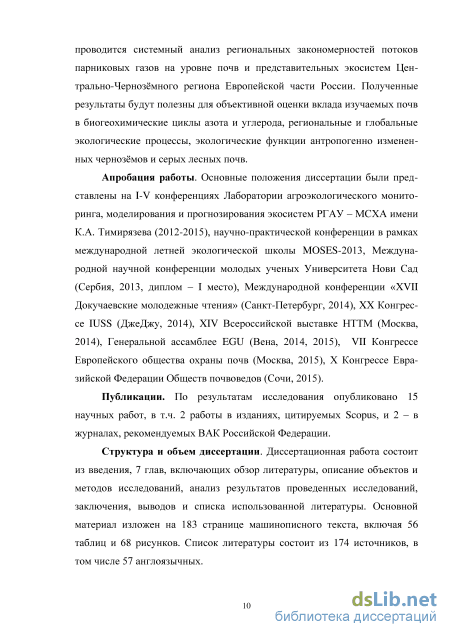 проводится системный анализ региональных закономерностей потоков парниковых газов на уровне почв и представительных экосистем Центрально-Чернозёмного региона Европейской части России. Полученные результаты будут полезны для объективной оценки вклада изучаемых почв в биогеохимические циклы азота и углерода, региональные и глобальные экологические процессы, экологические функции антропогенно измененных чернозёмов и серых лесных почв.

**Апробация работы**. Основные положения диссертации были представлены на I-V конференциях Лаборатории агроэкологического мониторинга, моделирования и прогнозирования экосистем РГАУ – МСХА имени К.А. Тимирязева (2012-2015), научно-практической конференции в рамках международной летней экологической школы MOSES-2013, Международной научной конференции молодых ученых Университета Нови Сад (Сербия, 2013, диплом – I место), Международной конференции «XVII Докучаевские молодежные чтения» (Санкт-Петербург, 2014), XX Конгрессе IUSS (ДжеДжу, 2014), XIV Всероссийской выставке НТТМ (Москва, 2014), Генеральной ассамблее EGU (Вена, 2014, 2015), VII Конгрессе Европейского общества охраны почв (Москва, 2015), X Конгрессе Евразийской Федерации Обществ почвоведов (Сочи, 2015).

**Публикации.** По результатам исследования опубликовано 15 научных работ, в т.ч. 2 работы в изданиях, цитируемых Scopus, и 2 – в журналах, рекомендуемых ВАК Российской Федерации.

**Структура и объем диссертации**. Диссертационная работа состоит из введения, 7 глав, включающих обзор литературы, описание объектов и методов исследований, анализ результатов проведенных исследований, заключения, выводов и списка использованной литературы. Основной материал изложен на 183 странице машинописного текста, включая 56 таблиц и 68 рисунков. Список литературы состоит из 174 источников, в том числе 57 англоязычных.

10

dsLib.net
библиотека диссертаций